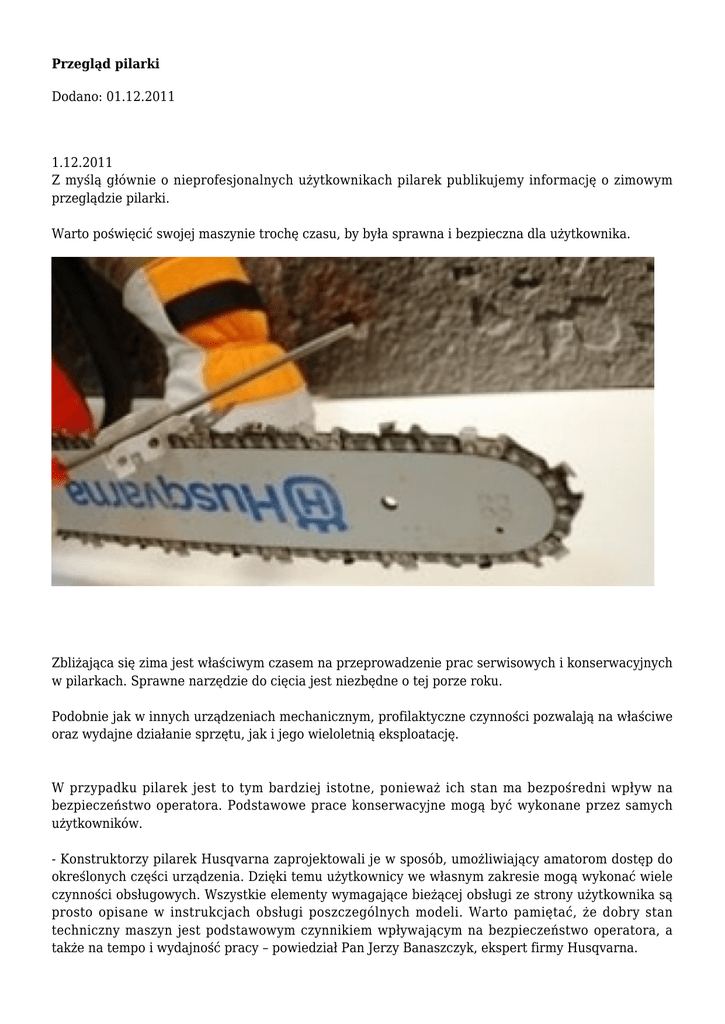 **Przegląd pilarki**

Dodano: 01.12.2011

1.12.2011
Z myślą głównie o nieprofesjonalnych użytkownikach pilarek publikujemy informację o zimowym przeglądzie pilarki.

Warto poświęcić swojej maszynie trochę czasu, by była sprawna i bezpieczna dla użytkownika.

Husqvarna

Zbliżająca się zima jest właściwym czasem na przeprowadzenie prac serwisowych i konserwacyjnych w pilarkach. Sprawne narzędzie do cięcia jest niezbędne o tej porze roku.

Podobnie jak w innych urządzeniach mechanicznym, profilaktyczne czynności pozwalają na właściwe oraz wydajne działanie sprzętu, jak i jego wieloletnią eksploatację.

W przypadku pilarek jest to tym bardziej istotne, ponieważ ich stan ma bezpośredni wpływ na bezpieczeństwo operatora. Podstawowe prace konserwacyjne mogą być wykonane przez samych użytkowników.

- Konstruktorzy pilarek Husqvarna zaprojektowali je w sposób, umożliwiający amatorom dostęp do określonych części urządzenia. Dzięki temu użytkownicy we własnym zakresie mogą wykonać wiele czynności obsługowych. Wszystkie elementy wymagające bieżącej obsługi ze strony użytkownika są prosto opisane w instrukcjach obsługi poszczególnych modeli. Warto pamiętać, że dobry stan techniczny maszyn jest podstawowym czynnikiem wpływającym na bezpieczeństwo operatora, a także na tempo i wydajność pracy – powiedział Pan Jerzy Banaszczyk, ekspert firmy Husqvarna.